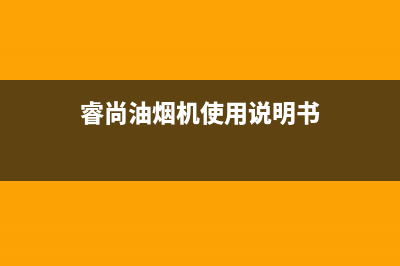 睿尚油烟机使用说明书